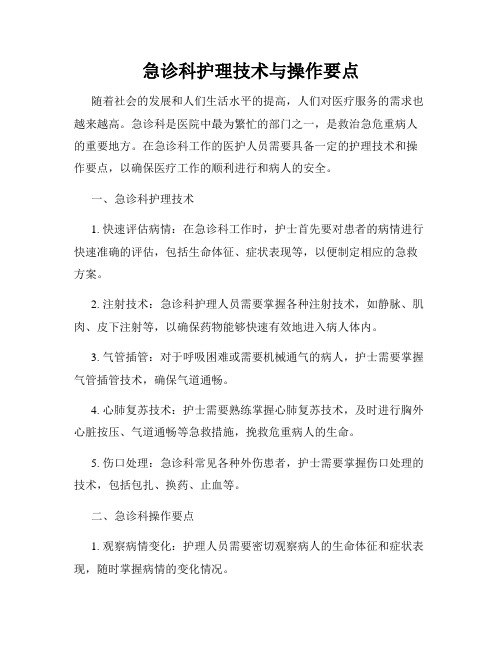 急诊科护理技术与操作要点

随着社会的发展和人们生活水平的提高，人们对医疗服务的需求也越来越高。急诊科是医院中最为繁忙的部门之一，是救治急危重病人的重要地方。在急诊科工作的医护人员需要具备一定的护理技术和操作要点，以确保医疗工作的顺利进行和病人的安全。

一、急诊科护理技术

1. 快速评估病情：在急诊科工作时，护士首先要对患者的病情进行快速准确的评估，包括生命体征、症状表现等，以便制定相应的急救方案。

2. 注射技术：急诊科护理人员需要掌握各种注射技术，如静脉、肌肉、皮下注射等，以确保药物能够快速有效地进入病人体内。

3. 气管插管：对于呼吸困难或需要机械通气的病人，护士需要掌握气管插管技术，确保气道通畅。

4. 心肺复苏技术：护士需要熟练掌握心肺复苏技术，及时进行胸外心脏按压、气道通畅等急救措施，挽救危重病人的生命。

5. 伤口处理：急诊科常见各种外伤患者，护士需要掌握伤口处理的技术，包括包扎、换药、止血等。

二、急诊科操作要点

1. 观察病情变化：护理人员需要密切观察病人的生命体征和症状表现，随时掌握病情的变化情况。